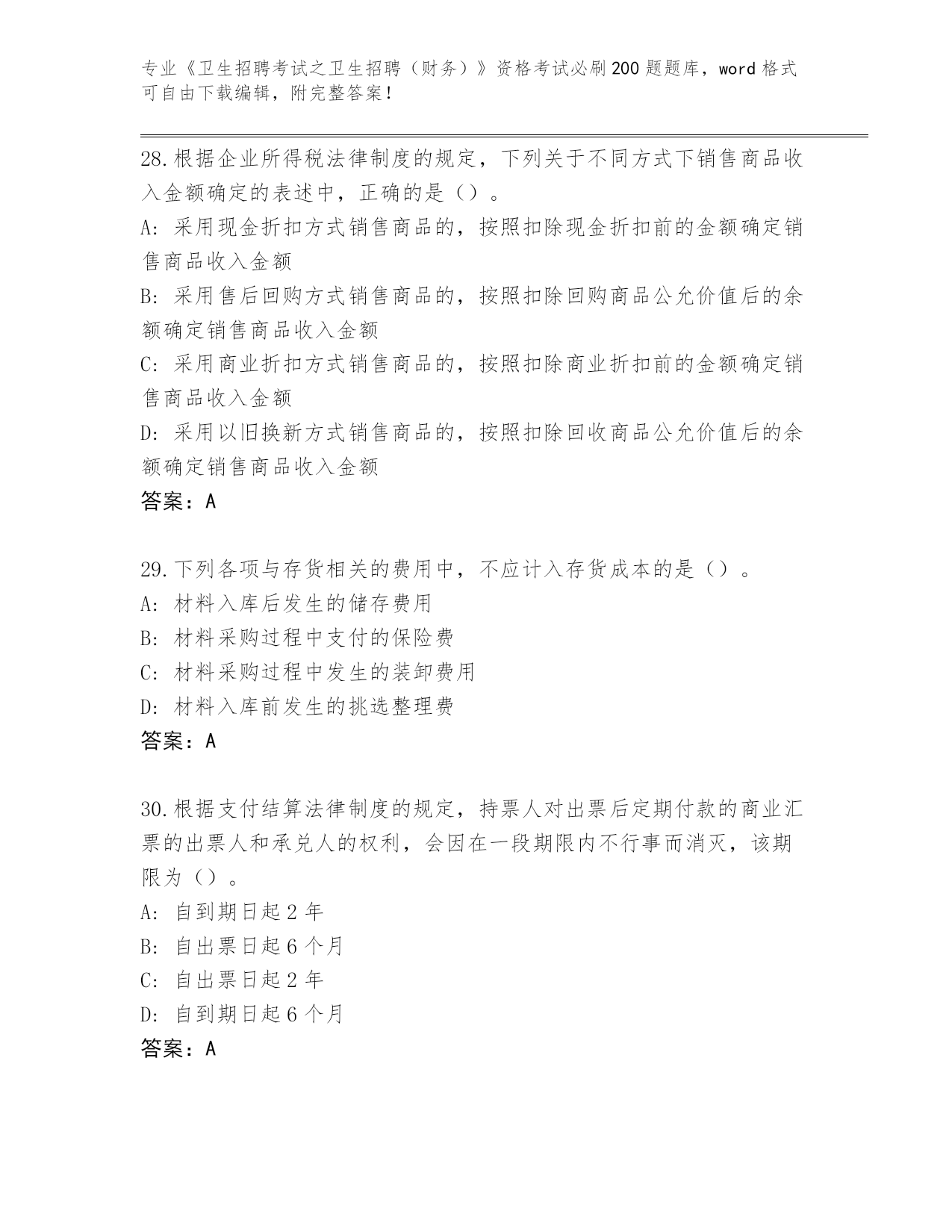 专业《卫生招聘考试之卫生招聘（财务）》资格考试必刷200题题库，word格式可自由下载编辑，附完整答案！

28.根据企业所得税法律制度的规定，下列关于不同方式下销售商品收入金额确定的表述中，正确的是（）。
A: 采用现金折扣方式销售商品的，按照扣除现金折扣前的金额确定销售商品收入金额
B: 采用售后回购方式销售商品的，按照扣除回购商品公允价值后的余额确定销售商品收入金额
C: 采用商业折扣方式销售商品的，按照扣除商业折扣前的金额确定销售商品收入金额
D: 采用以旧换新方式销售商品的，按照扣除回收商品公允价值后的余额确定销售商品收入金额
答案：A

29.下列各项与存货相关的费用中，不应计入存货成本的是（）。
A: 材料入库后发生的储存费用
B: 材料采购过程中支付的保险费
C: 材料采购过程中发生的装卸费用
D: 材料入库前发生的挑选整理费
答案：A

30.根据支付结算法律制度的规定，持票人对出票后定期付款的商业汇票的出票人和承兑人的权利，会因在一段期限内不行事而消灭，该期限为（）。
A: 自到期日起2年
B: 自出票日起6个月
C: 自出票日起2年
D: 自到期日起6个月
答案：A